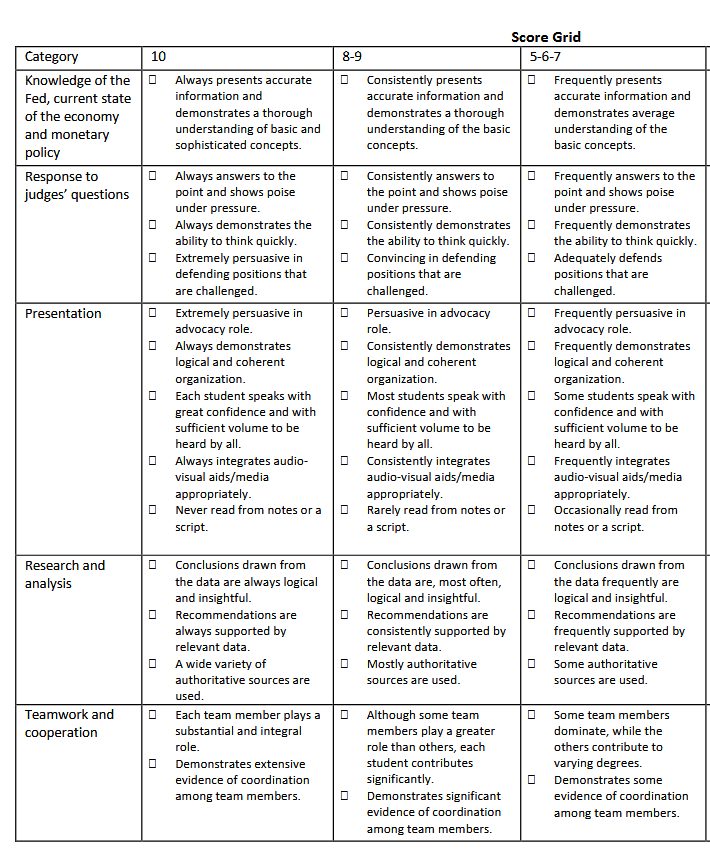 Score Grid

| Category | 10 | 8-9 | 5-6-7 |
|---|---|---|---|
| Knowledge of the Fed, current state of the economy and monetary policy | ☐ Always presents accurate information and demonstrates a thorough understanding of basic and sophisticated concepts. | ☐ Consistently presents accurate information and demonstrates a thorough understanding of the basic concepts. | ☐ Frequently presents accurate information and demonstrates average understanding of the basic concepts. |
| Response to judges' questions | ☐ Always answers to the point and shows poise under pressure. ☐ Always demonstrates the ability to think quickly. ☐ Extremely persuasive in defending positions that are challenged. | ☐ Consistently answers to the point and shows poise under pressure. ☐ Consistently demonstrates the ability to think quickly. ☐ Convincing in defending positions that are challenged. | ☐ Frequently answers to the point and shows poise under pressure. ☐ Frequently demonstrates the ability to think quickly. ☐ Adequately defends positions that are challenged. |
| Presentation | ☐ Extremely persuasive in advocacy role. ☐ Always demonstrates logical and coherent organization. ☐ Each student speaks with great confidence and with sufficient volume to be heard by all. ☐ Always integrates audio-visual aids/media appropriately. ☐ Never read from notes or a script. | ☐ Persuasive in advocacy role. ☐ Consistently demonstrates logical and coherent organization. ☐ Most students speak with confidence and with sufficient volume to be heard by all. ☐ Consistently integrates audio-visual aids/media appropriately. ☐ Rarely read from notes or a script. | ☐ Frequently persuasive in advocacy role. ☐ Frequently demonstrates logical and coherent organization. ☐ Some students speak with confidence and with sufficient volume to be heard by all. ☐ Frequently integrates audio-visual aids/media appropriately. ☐ Occasionally read from notes or a script. |
| Research and analysis | ☐ Conclusions drawn from the data are always logical and insightful. ☐ Recommendations are always supported by relevant data. ☐ A wide variety of authoritative sources are used. | ☐ Conclusions drawn from the data are, most often, logical and insightful. ☐ Recommendations are consistently supported by relevant data. ☐ Mostly authoritative sources are used. | ☐ Conclusions drawn from the data frequently are logical and insightful. ☐ Recommendations are frequently supported by relevant data. ☐ Some authoritative sources are used. |
| Teamwork and cooperation | ☐ Each team member plays a substantial and integral role. ☐ Demonstrates extensive evidence of coordination among team members. | ☐ Although some team members play a greater role than others, each student contributes significantly. ☐ Demonstrates significant evidence of coordination among team members. | ☐ Some team members dominate, while the others contribute to varying degrees. ☐ Demonstrates some evidence of coordination among team members. |